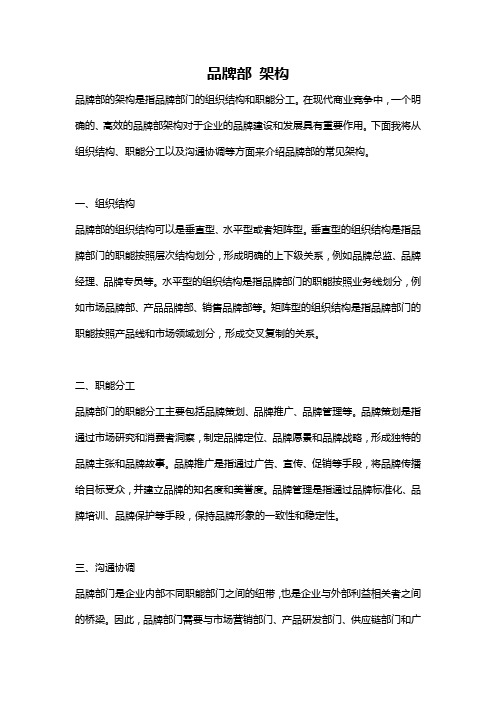 品牌部 架构

品牌部的架构是指品牌部门的组织结构和职能分工。在现代商业竞争中，一个明确的、高效的品牌部架构对于企业的品牌建设和发展具有重要作用。下面我将从组织结构、职能分工以及沟通协调等方面来介绍品牌部的常见架构。

一、组织结构

品牌部的组织结构可以是垂直型、水平型或者矩阵型。垂直型的组织结构是指品牌部门的职能按照层次结构划分，形成明确的上下级关系，例如品牌总监、品牌经理、品牌专员等。水平型的组织结构是指品牌部门的职能按照业务线划分，例如市场品牌部、产品品牌部、销售品牌部等。矩阵型的组织结构是指品牌部门的职能按照产品线和市场领域划分，形成交叉复制的关系。

二、职能分工

品牌部门的职能分工主要包括品牌策划、品牌推广、品牌管理等。品牌策划是指通过市场研究和消费者洞察，制定品牌定位、品牌愿景和品牌战略，形成独特的品牌主张和品牌故事。品牌推广是指通过广告、宣传、促销等手段，将品牌传播给目标受众，并建立品牌的知名度和美誉度。品牌管理是指通过品牌标准化、品牌培训、品牌保护等手段，保持品牌形象的一致性和稳定性。

三、沟通协调

品牌部门是企业内部不同职能部门之间的纽带，也是企业与外部利益相关者之间的桥梁。因此，品牌部门需要与市场营销部门、产品研发部门、供应链部门和广